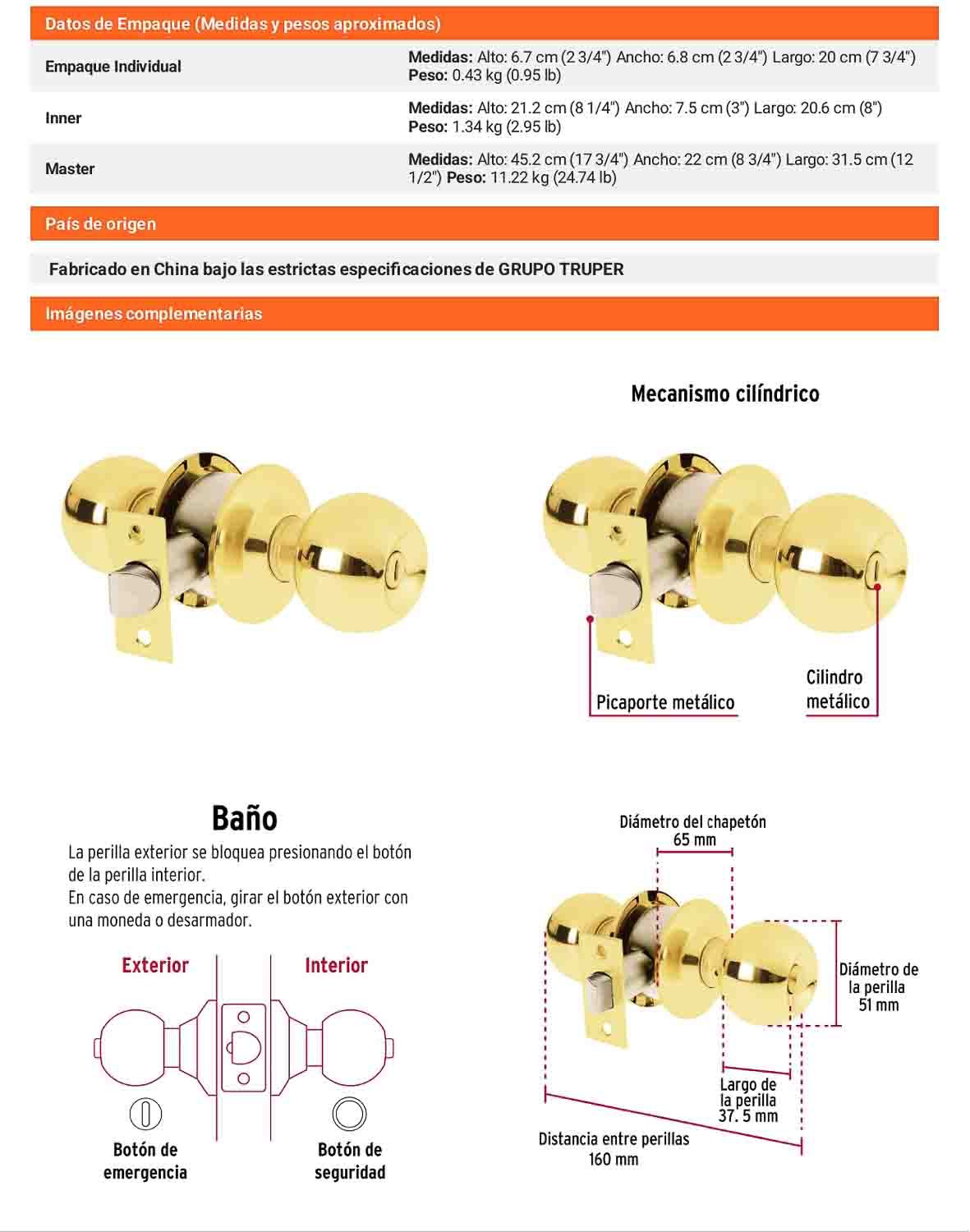 Datos de Empaque (Medidas y pesos aproximados)

Empaque Individual

Medidas: Alto: 6.7 cm (2 3/4") Ancho: 6.8 cm (2 3/4") Largo: 20 cm (7 3/4") Peso: 0.43 kg (0.95 lb)

Inner

Medidas: Alto: 21.2 cm (8 1/4") Ancho: 7.5 cm (3") Largo: 20.6 cm (8") Peso: 1.34 kg (2.95 lb)

Master

Medidas: Alto: 45.2 cm (17 3/4") Ancho: 22 cm (8 3/4") Largo: 31.5 cm (12 1/2") Peso: 11.22 kg (24.74 lb)

País de origen

Fabricado en China bajo las estrictas especificaciones de GRUPO TRUPER

Imágenes complementarias

Mecanismo cilíndrico

Picaporte metálico

Cilindro metálico

Baño

La perilla exterior se bloquea presionando el botón de la perilla interior.
En caso de emergencia, girar el botón exterior con una moneda o desarmador.

Exterior

Interior

Botón de emergencia

Botón de seguridad

Diámetro del chapetón
65 mm

Diámetro de la perilla
51 mm

Largo de la perilla
37. 5 mm

Distancia entre perillas
160 mm